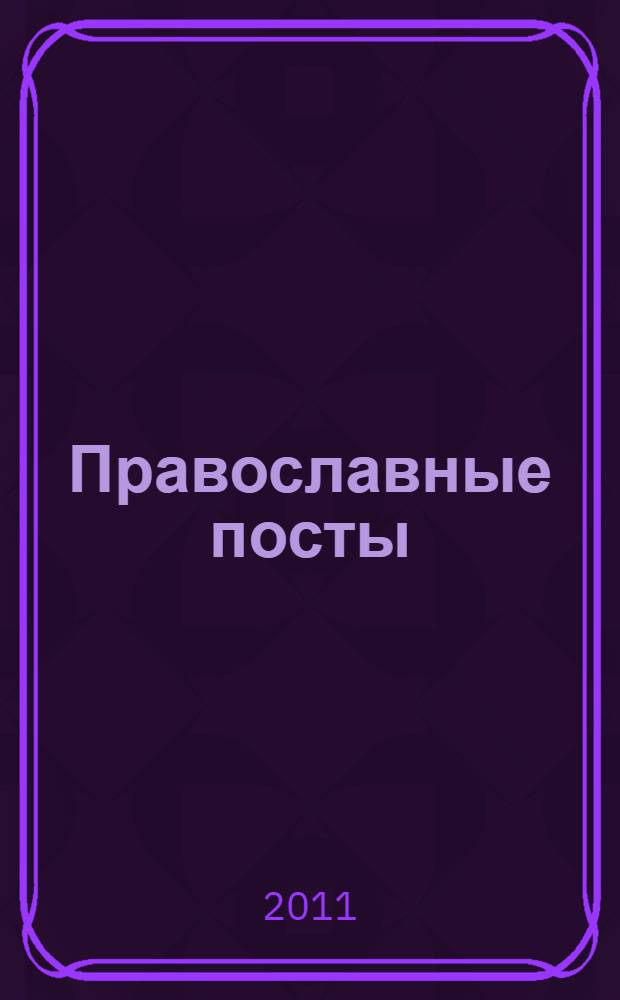 Православные посты

2011